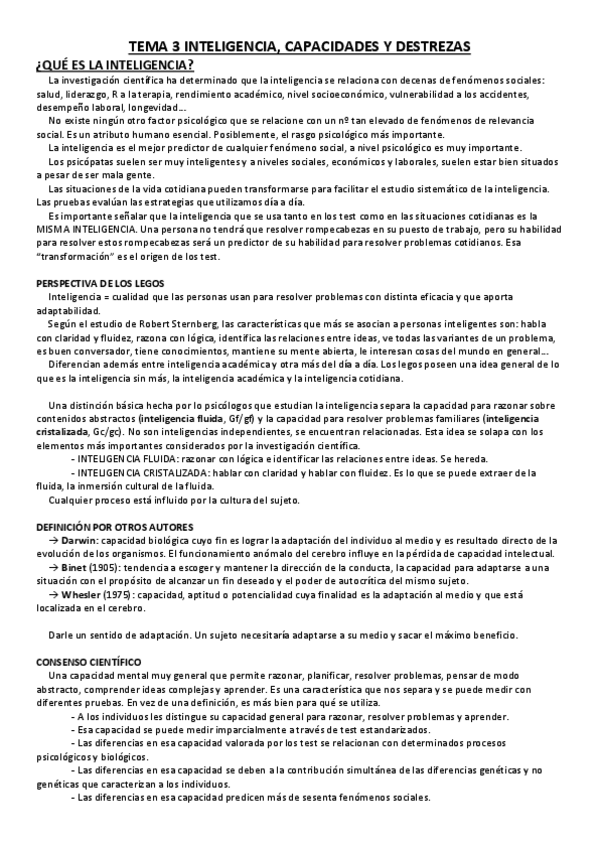 TEMA 3 INTELIGENCIA, CAPACIDADES Y DESTREZAS

¿QUÉ ES LA INTELIGENCIA?

La investigación científica ha determinado que la inteligencia se relaciona con decenas de fenómenos sociales: salud, liderazgo, R a la terapia, rendimiento académico, nivel socioeconómico, vulnerabilidad a los accidentes, desempeño laboral, longevidad…

No existe ningún otro factor psicológico que se relacione con un nº tan elevado de fenómenos de relevancia social. Es un atributo humano esencial. Posiblemente, el rasgo psicológico más importante.

La inteligencia es el mejor predictor de cualquier fenómeno social, a nivel psicológico es muy importante.

Los psicópatas suelen ser muy inteligentes y a niveles sociales, económicos y laborales, suelen estar bien situados a pesar de ser mala gente.

Las situaciones de la vida cotidiana pueden transformarse para facilitar el estudio sistemático de la inteligencia. Las pruebas evalúan las estrategias que utilizamos día a día.

Es importante señalar que la inteligencia que se usa tanto en los test como en las situaciones cotidianas es la MISMA INTELIGENCIA. Una persona no tendrá que resolver rompecabezas en su puesto de trabajo, pero su habilidad para resolver estos rompecabezas será un predictor de su habilidad para resolver problemas cotidianos. Esa "transformación" es el origen de los test.

PERSPECTIVA DE LOS LEGOS

Inteligencia = cualidad que las personas usan para resolver problemas con distinta eficacia y que aporta adaptabilidad.

Según el estudio de Robert Sternberg, las características que más se asocian a personas inteligentes son: habla con claridad y fluidez, razona con lógica, identifica las relaciones entre ideas, ve todas las variantes de un problema, es buen conversador, tiene conocimientos, mantiene su mente abierta, le interesan cosas del mundo en general…

Diferencian además entre inteligencia académica y otra más del día a día. Los legos poseen una idea general de lo que es la inteligencia sin más, la inteligencia académica y la inteligencia cotidiana.

Una distinción básica hecha por lo psicólogos que estudian la inteligencia separa la capacidad para razonar sobre contenidos abstractos (inteligencia fluida, Gf/gf) y la capacidad para resolver problemas familiares (inteligencia cristalizada, Gc/gc). No son inteligencias independientes, se encuentran relacionadas. Esta idea se solapa con los elementos más importantes considerados por la investigación científica.

- INTELIGENCIA FLUIDA: razonar con lógica e identificar las relaciones entre ideas. Se hereda.
- INTELIGENCIA CRISTALIZADA: hablar con claridad y hablar con fluidez. Es lo que se puede extraer de la fluida, la inmersión cultural de la fluida.

Cualquier proceso está influido por la cultura del sujeto.

DEFINICIÓN POR OTROS AUTORES

→ Darwin: capacidad biológica cuyo fin es lograr la adaptación del individuo al medio y es resultado directo de la evolución de los organismos. El funcionamiento anómalo del cerebro influye en la pérdida de capacidad intelectual.

→ Binet (1905): tendencia a escoger y mantener la dirección de la conducta, la capacidad para adaptarse a una situación con el propósito de alcanzar un fin deseado y el poder de autocrítica del mismo sujeto.

→ Whesler (1975): capacidad, aptitud o potencialidad cuya finalidad es la adaptación al medio y que está localizada en el cerebro.

Darle un sentido de adaptación. Un sujeto necesitaría adaptarse a su medio y sacar el máximo beneficio.

CONSENSO CIENTÍFICO

Una capacidad mental muy general que permite razonar, planificar, resolver problemas, pensar de modo abstracto, comprender ideas complejas y aprender. Es una característica que nos separa y se puede medir con diferentes pruebas. En vez de una definición, es más bien para qué se utiliza.

- A los individuos les distingue su capacidad general para razonar, resolver problemas y aprender.
- Esa capacidad se puede medir imparcialmente a través de test estandarizados.
- Las diferencias en esa capacidad valorada por los test se relacionan con determinados procesos psicológicos y biológicos.
- Las diferencias en esa capacidad se deben a la contribución simultánea de las diferencias genéticas y no genéticas que caracterizan a los individuos.
- Las diferencias en esa capacidad predicen más de sesenta fenómenos sociales.